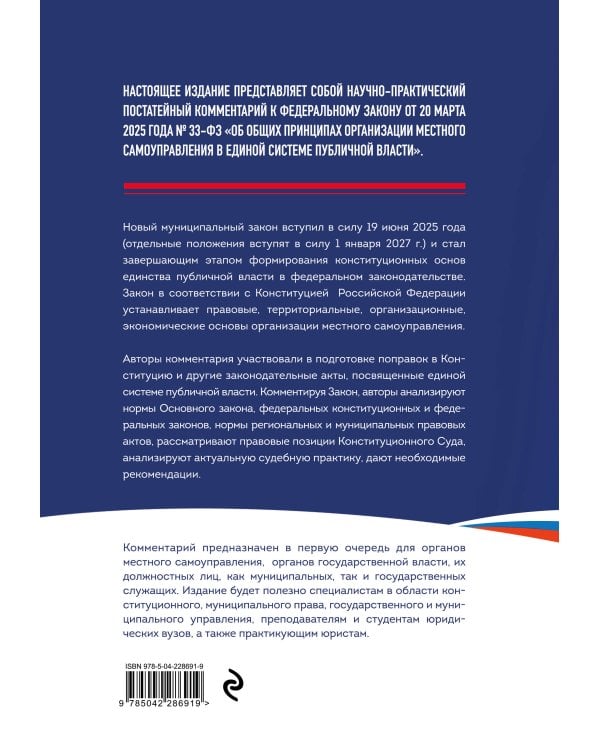 НАСТОЯЩЕЕ ИЗДАНИЕ ПРЕДСТАВЛЯЕТ СОБОЙ НАУЧНО-ПРАКТИЧЕСКИЙ ПОСТАТЕЙНЫЙ КОММЕНТАРИЙ К ФЕДЕРАЛЬНОМУ ЗАКОНУ ОТ 20 МАРТА 2025 ГОДА № 33-ФЗ «ОБ ОБЩИХ ПРИНЦИПАХ ОРГАНИЗАЦИИ МЕСТНОГО САМОУПРАВЛЕНИЯ В ЕДИНОЙ СИСТЕМЕ ПУБЛИЧНОЙ ВЛАСТИ».

Новый муниципальный закон вступил в силу 19 июня 2025 года (отдельные положения вступят в силу 1 января 2027 г.) и стал завершающим этапом формирования конституционных основ единства публичной власти в федеральном законодательстве. Закон в соответствии с Конституцией Российской Федерации устанавливает правовые, территориальные, организационные, экономические основы организации местного самоуправления.

Авторы комментария участвовали в подготовке поправок в Конституцию и другие законодательные акты, посвященные единой системе публичной власти. Комментируя Закон, авторы анализируют нормы Основного закона, федеральных конституционных и федеральных законов, нормы региональных и муниципальных правовых актов, рассматривают правовые позиции Конституционного Суда, анализируют актуальную судебную практику, дают необходимые рекомендации.

Комментарий предназначен в первую очередь для органов местного самоуправления, органов государственной власти, их должностных лиц, как муниципальных, так и государственных служащих. Издание будет полезно специалистам в области конституционного, муниципального права, государственного и муниципального управления, преподавателям и студентам юридических вузов, а также практикующим юристам.

ISBN 978-5-04-228691-9

9 785042 286919 >